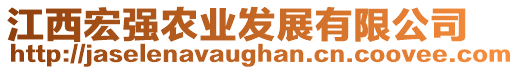 江西宏强农业发展有限公司
http://jaselenavaughan.cn.coovee.com